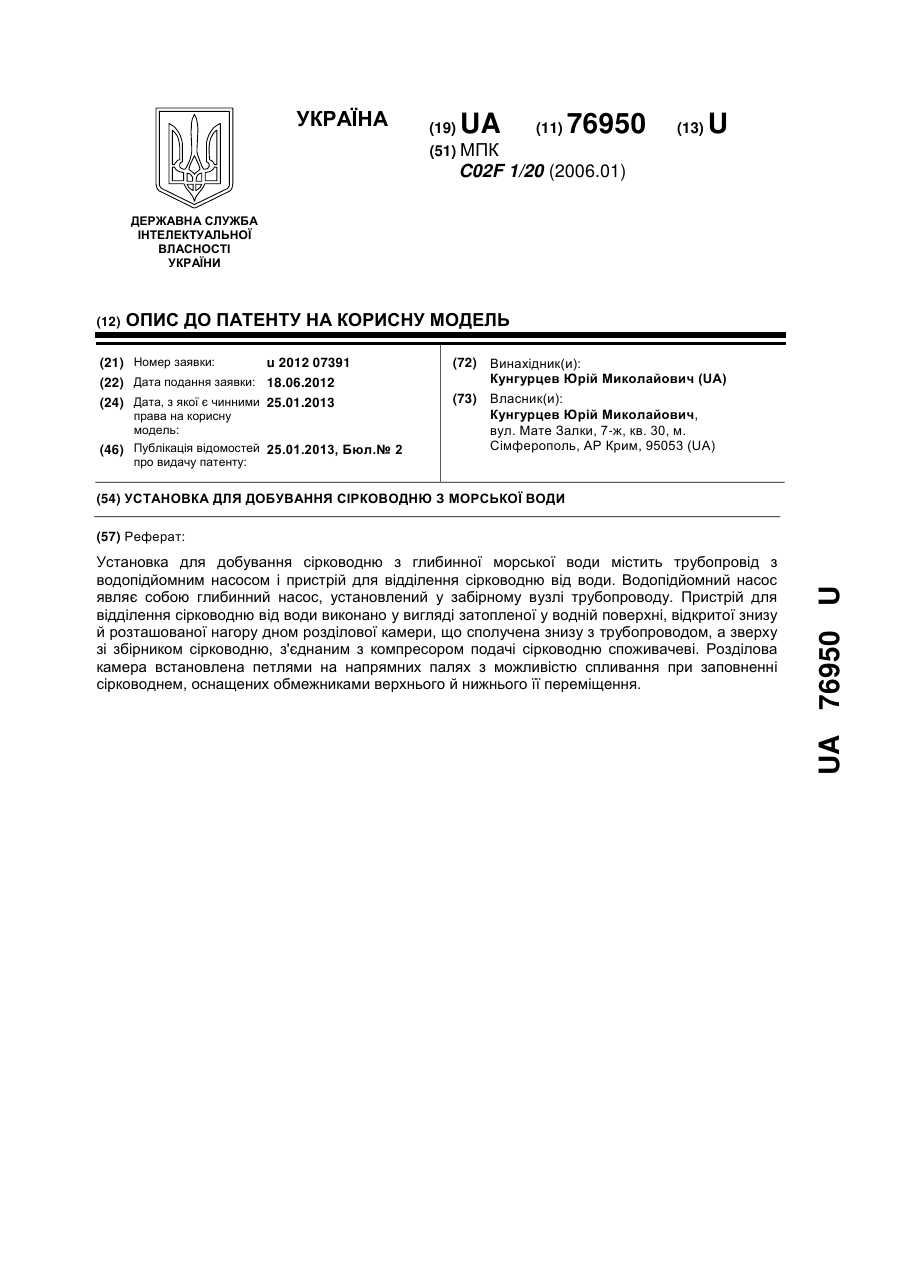 УКРАЇНА

(19) UA (11) 76950 (13) U

(51) МПК
C02F 1/20 (2006.01)

ДЕРЖАВНА СЛУЖБА ІНТЕЛЕКТУАЛЬНОЇ ВЛАСНОСТІ УКРАЇНИ

(12) ОПИС ДО ПАТЕНТУ НА КОРИСНУ МОДЕЛЬ

(21) Номер заявки: u 2012 07391
(22) Дата подання заявки: 18.06.2012
(24) Дата, з якої є чинними права на корисну модель: 25.01.2013
(46) Публікація відомостей про видачу патенту: 25.01.2013, Бюл.№ 2

(72) Винахідник(и):
Кунгурцев Юрій Миколайович (UA)
(73) Власник(и):
Кунгурцев Юрій Миколайович, вул. Мате Залки, 7-ж, кв. 30, м. Сімферополь, АР Крим, 95053 (UA)

(54) УСТАНОВКА ДЛЯ ДОБУВАННЯ СІРКОВОДНЮ З МОРСЬКОЇ ВОДИ

(57) Реферат:

Установка для добування сірководню з глибинної морської води містить трубопровід з водопідйомним насосом і пристрій для відділення сірководню від води. Водопідйомний насос являє собою глибинний насос, установлений у забірному вузлі трубопроводу. Пристрій для відділення сірководню від води виконано у вигляді затопленої у водній поверхні, відкритої знизу й розташованої нагору дном розділової камери, що сполучена знизу з трубопроводом, а зверху зі збірником сірководню, з'єднаним з компресором подачі сірководню споживачеві. Розділова камера встановлена петлями на напрямних палях з можливістю спливання при заповненні сірководнем, оснащених обмежниками верхнього й нижнього її переміщення.

UA 76950 U